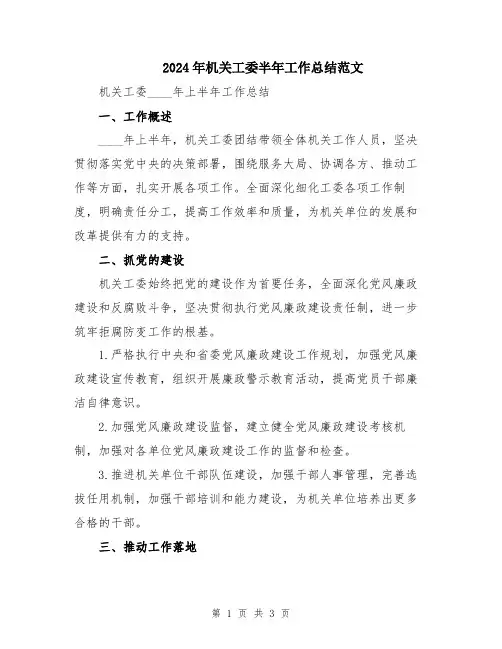 2024年机关工委半年工作总结范文

机关工委____年上半年工作总结

一、工作概述

____年上半年，机关工委团结带领全体机关工作人员，坚决贯彻落实党中央的决策部署，围绕服务大局、协调各方、推动工作等方面，扎实开展各项工作。全面深化细化工委各项工作制度，明确责任分工，提高工作效率和质量，为机关单位的发展和改革提供有力的支持。

二、抓党的建设

机关工委始终把党的建设作为首要任务，全面深化党风廉政建设和反腐败斗争，坚决贯彻执行党风廉政建设责任制，进一步筑牢拒腐防变工作的根基。

1.严格执行中央和省委党风廉政建设工作规划，加强党风廉政建设宣传教育，组织开展廉政警示教育活动，提高党员干部廉洁自律意识。

2.加强党风廉政建设监督，建立健全党风廉政建设考核机制，加强对各单位党风廉政建设工作的监督和检查。

3.推进机关单位干部队伍建设，加强干部人事管理，完善选拔任用机制，加强干部培训和能力建设，为机关单位培养出更多合格的干部。

三、推动工作落地

第 1 页 共 3 页